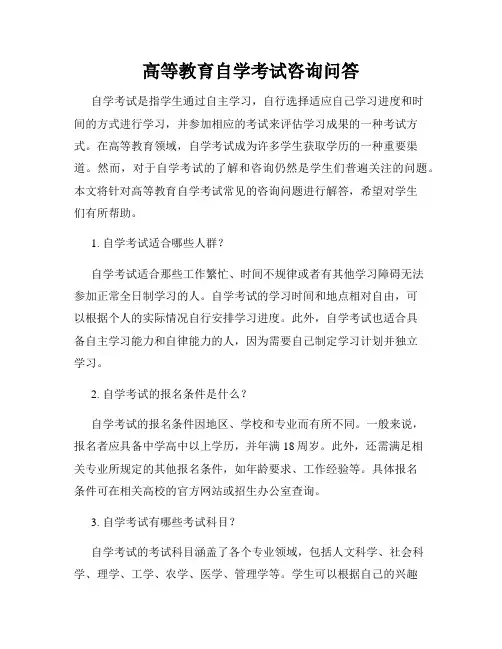 高等教育自学考试咨询问答

自学考试是指学生通过自主学习，自行选择适应自己学习进度和时间的方式进行学习，并参加相应的考试来评估学习成果的一种考试方式。在高等教育领域，自学考试成为许多学生获取学历的一种重要渠道。然而，对于自学考试的了解和咨询仍然是学生们普遍关注的问题。本文将针对高等教育自学考试常见的咨询问题进行解答，希望对学生们有所帮助。

1. 自学考试适合哪些人群？

自学考试适合那些工作繁忙、时间不规律或者有其他学习障碍无法参加正常全日制学习的人。自学考试的学习时间和地点相对自由，可以根据个人的实际情况自行安排学习进度。此外，自学考试也适合具备自主学习能力和自律能力的人，因为需要自己制定学习计划并独立学习。

2. 自学考试的报名条件是什么？

自学考试的报名条件因地区、学校和专业而有所不同。一般来说，报名者应具备中学高中以上学历，并年满 18 周岁。此外，还需满足相关专业所规定的其他报名条件，如年龄要求、工作经验等。具体报名条件可在相关高校的官方网站或招生办公室查询。

3. 自学考试有哪些考试科目？

自学考试的考试科目涵盖了各个专业领域，包括人文科学、社会科学、理学、工学、农学、医学、管理学等。学生可以根据自己的兴趣